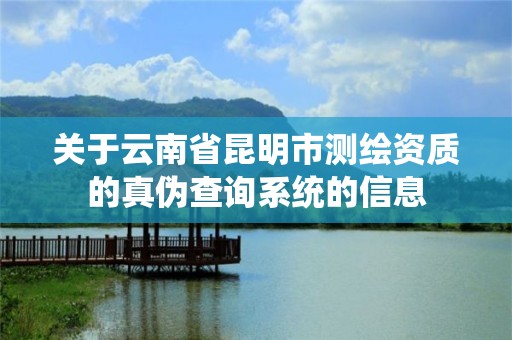 关于云南省昆明市测绘资质的真伪查询系统的信息